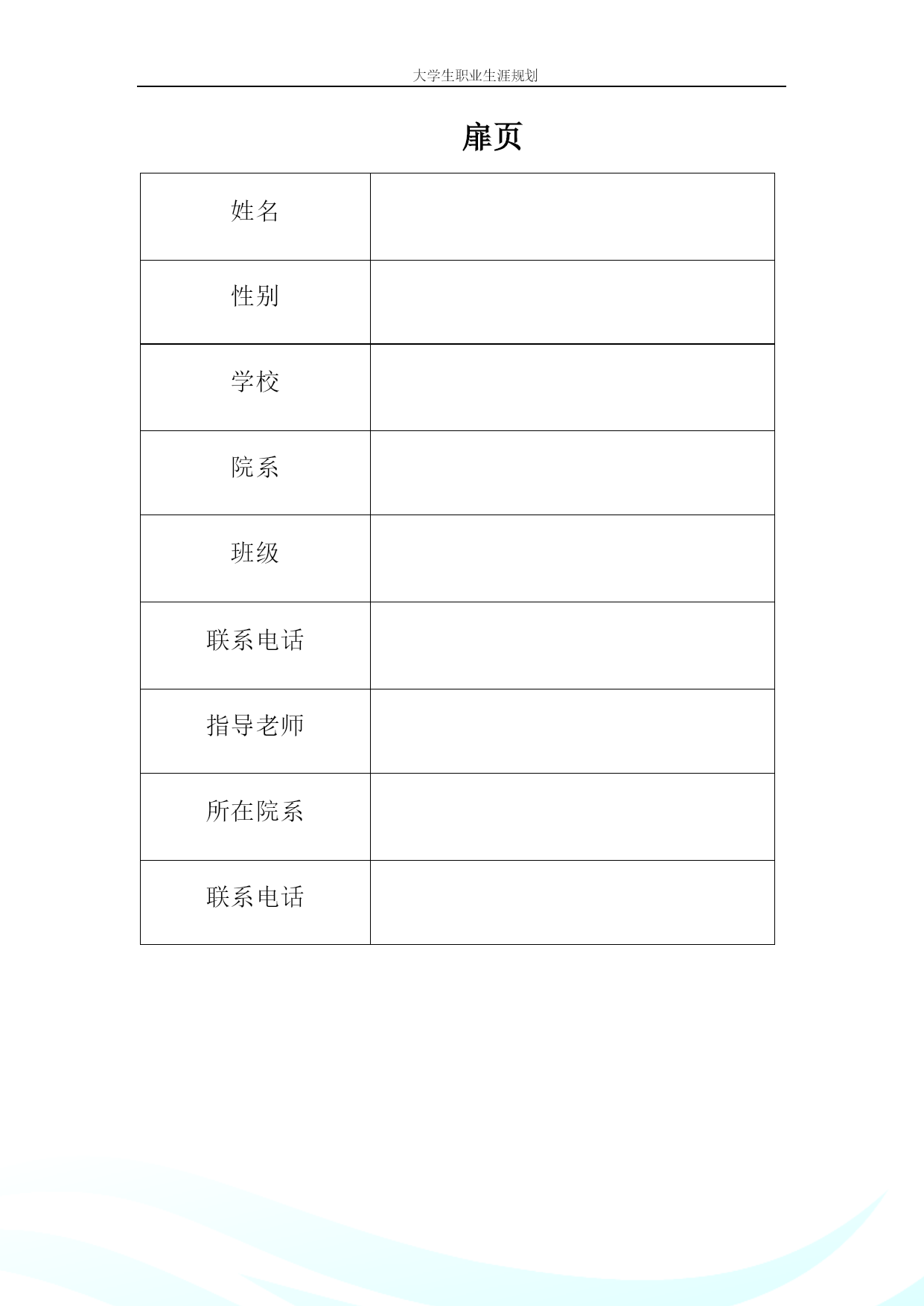 大学生职业生涯规划

扉页

| 姓名 | |
|---|---|
| 性别 | |
| 学校 | |
| 院系 | |
| 班级 | |
| 联系电话 | |
| 指导老师 | |
| 所在院系 | |
| 联系电话 | |